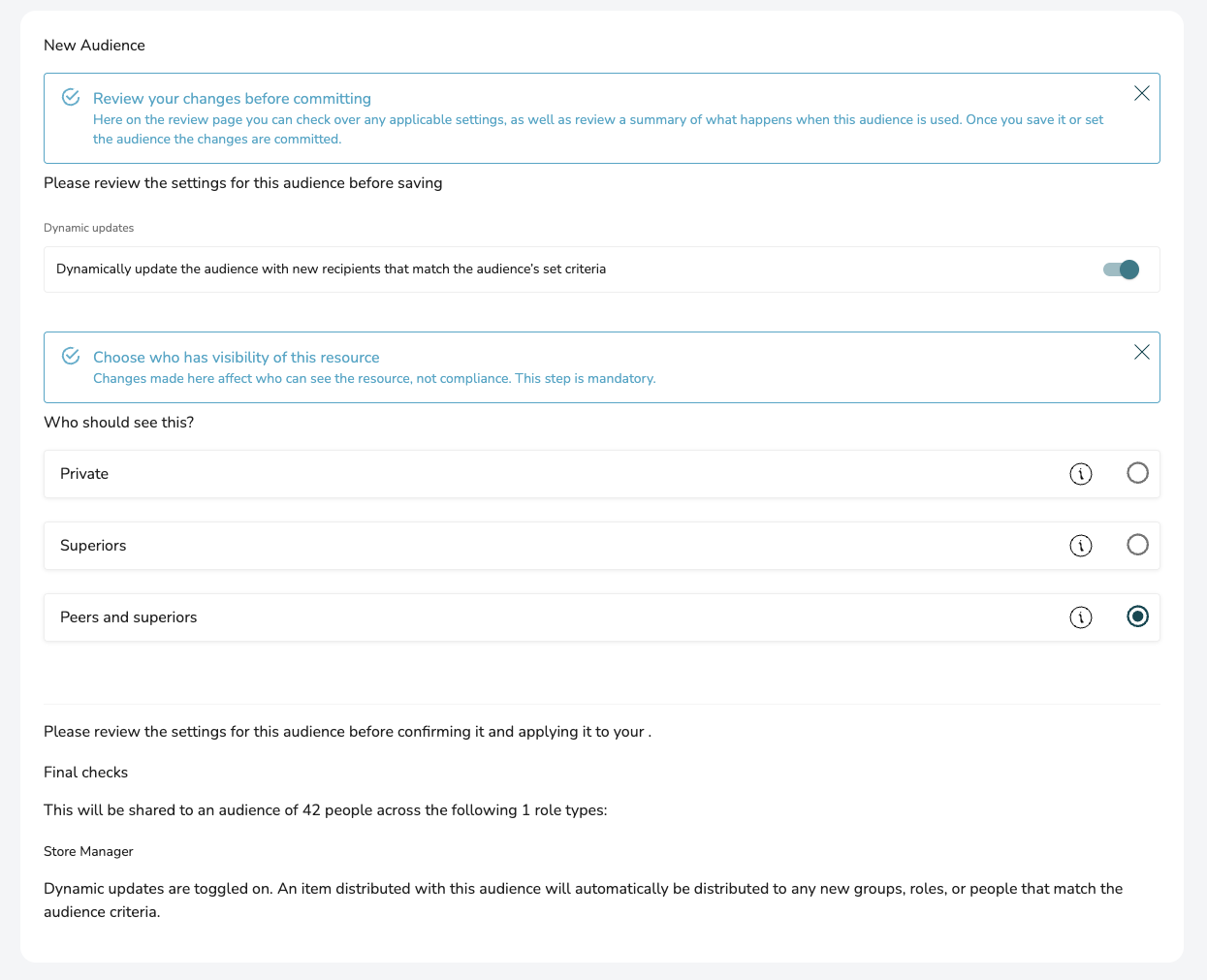 New Audience

Review your changes before committing
Here on the review page you can check over any applicable settings, as well as review a summary of what happens when this audience is used. Once you save it or set the audience the changes are committed.

Please review the settings for this audience before saving

Dynamic updates

Dynamically update the audience with new recipients that match the audience's set criteria

Choose who has visibility of this resource
Changes made here affect who can see the resource, not compliance. This step is mandatory.

Who should see this?

Private

Superiors

Peers and superiors

Please review the settings for this audience before confirming it and applying it to your .

Final checks

This will be shared to an audience of 42 people across the following 1 role types:

Store Manager

Dynamic updates are toggled on. An item distributed with this audience will automatically be distributed to any new groups, roles, or people that match the audience criteria.